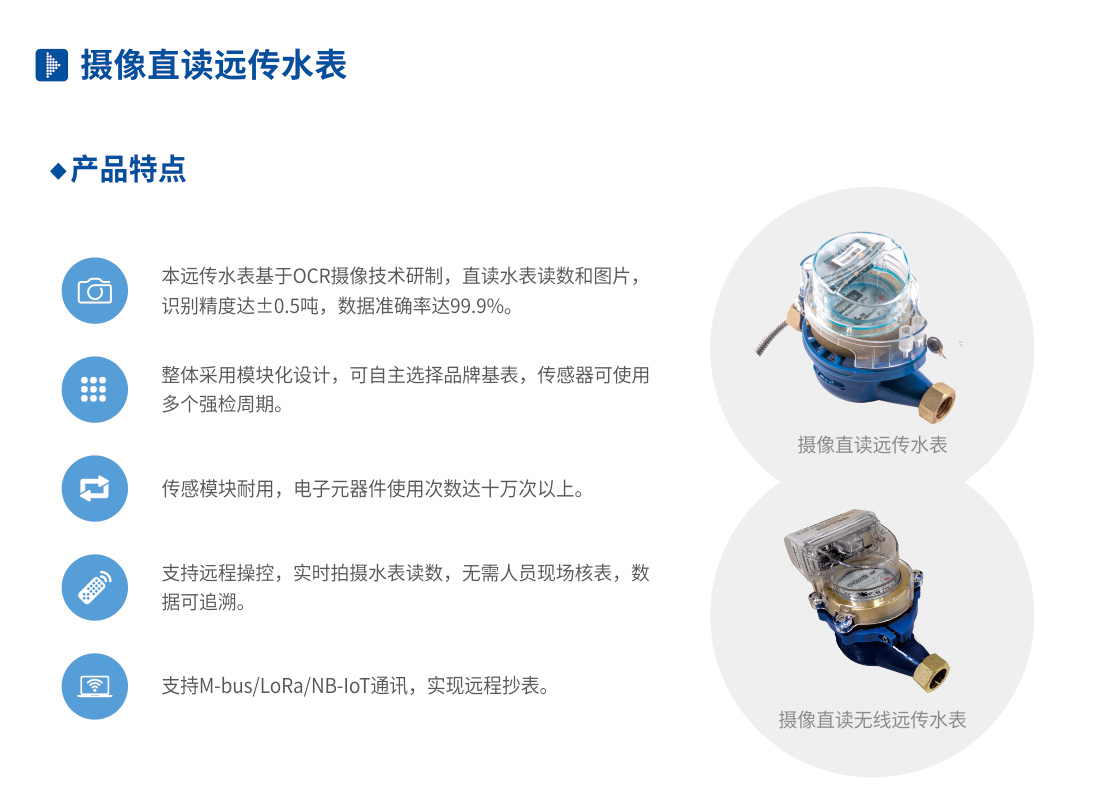 摄像直读远传水表

◆产品特点

本远传水表基于OCR摄像技术研制，直读水表读数和图片，识别精度达±0.5吨，数据准确率达99.9%。

整体采用模块化设计，可自主选择品牌基表，传感器可使用多个强检周期。

传感模块耐用，电子元器件使用次数达十万次以上。

支持远程操控，实时拍摄水表读数，无需人员现场核表，数据可追溯。

支持M-bus/LoRa/NB-IoT通讯，实现远程抄表。

摄像直读远传水表

摄像直读无线远传水表